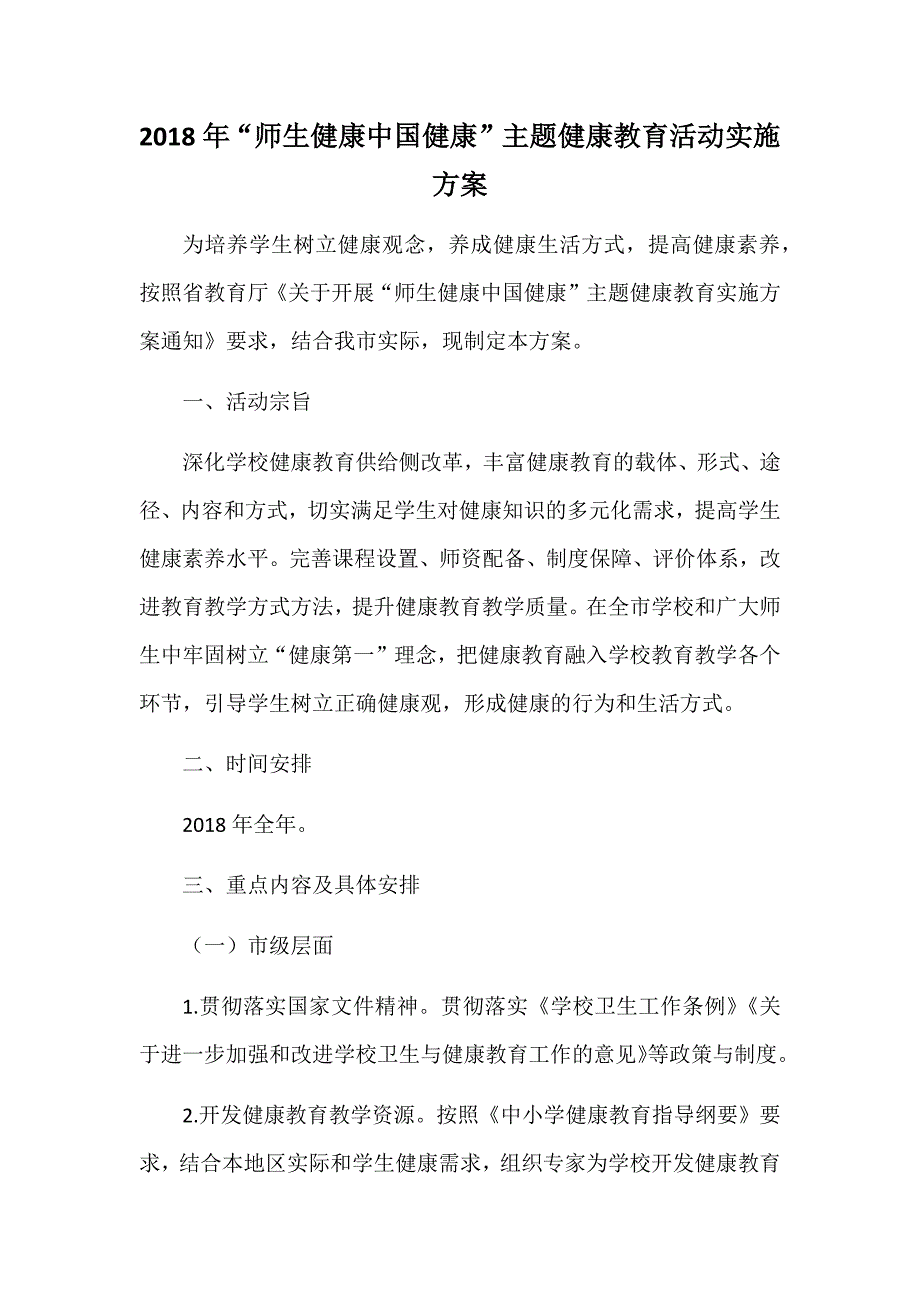 2018年“师生健康中国健康”主题健康教育活动实施方案

为培养学生树立健康观念，养成健康生活方式，提高健康素养，按照省教育厅《关于开展“师生健康中国健康”主题健康教育实施方案通知》要求，结合我市实际，现制定本方案。

一、活动宗旨

深化学校健康教育供给侧改革，丰富健康教育的载体、形式、途径、内容和方式，切实满足学生对健康知识的多元化需求，提高学生健康素养水平。完善课程设置、师资配备、制度保障、评价体系，改进教育教学方式方法，提升健康教育教学质量。在全市学校和广大师生中牢固树立“健康第一”理念，把健康教育融入学校教育教学各个环节，引导学生树立正确健康观，形成健康的行为和生活方式。

二、时间安排

2018年全年。

三、重点内容及具体安排

（一）市级层面

1.贯彻落实国家文件精神。贯彻落实《学校卫生工作条例》《关于进一步加强和改进学校卫生与健康教育工作的意见》等政策与制度。

2.开发健康教育教学资源。按照《中小学健康教育指导纲要》要求，结合本地区实际和学生健康需求，组织专家为学校开发健康教育